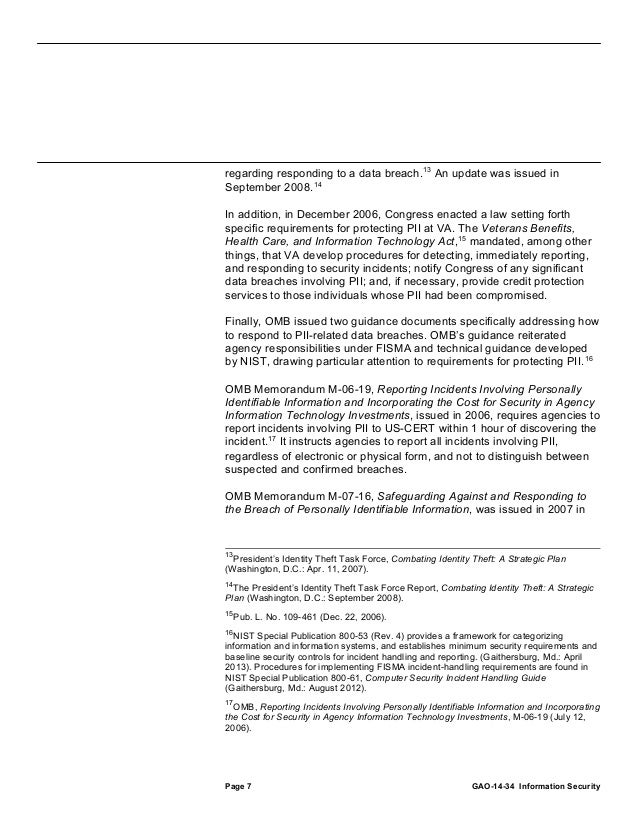 regarding responding to a data breach.$^{13}$ An update was issued in September 2008.$^{14}$

In addition, in December 2006, Congress enacted a law setting forth specific requirements for protecting PII at VA. The Veterans Benefits, Health Care, and Information Technology Act,$^{15}$ mandated, among other things, that VA develop procedures for detecting, immediately reporting, and responding to security incidents; notify Congress of any significant data breaches involving PII; and, if necessary, provide credit protection services to those individuals whose PII had been compromised.

Finally, OMB issued two guidance documents specifically addressing how to respond to PII-related data breaches. OMB's guidance reiterated agency responsibilities under FISMA and technical guidance developed by NIST, drawing particular attention to requirements for protecting PII.$^{16}$

OMB Memorandum M-06-19, Reporting Incidents Involving Personally Identifiable Information and Incorporating the Cost for Security in Agency Information Technology Investments, issued in 2006, requires agencies to report incidents involving PII to US-CERT within 1 hour of discovering the incident.$^{17}$ It instructs agencies to report all incidents involving PII, regardless of electronic or physical form, and not to distinguish between suspected and confirmed breaches.

OMB Memorandum M-07-16, Safeguarding Against and Responding to the Breach of Personally Identifiable Information, was issued in 2007 in

$^{13}$President's Identity Theft Task Force, Combating Identity Theft: A Strategic Plan (Washington, D.C.: Apr. 11, 2007).

$^{14}$The President's Identity Theft Task Force Report, Combating Identity Theft: A Strategic Plan (Washington, D.C.: September 2008).

$^{15}$Pub. L. No. 109-461 (Dec. 22, 2006).

$^{16}$NIST Special Publication 800-53 (Rev. 4) provides a framework for categorizing information and information systems, and establishes minimum security requirements and baseline security controls for incident handling and reporting. (Gaithersburg, Md.: April 2013). Procedures for implementing FISMA incident-handling requirements are found in NIST Special Publication 800-61, Computer Security Incident Handling Guide (Gaithersburg, Md.: August 2012).

$^{17}$OMB, Reporting Incidents Involving Personally Identifiable Information and Incorporating the Cost for Security in Agency Information Technology Investments, M-06-19 (July 12, 2006).

Page 7

GAO-14-34 Information Security